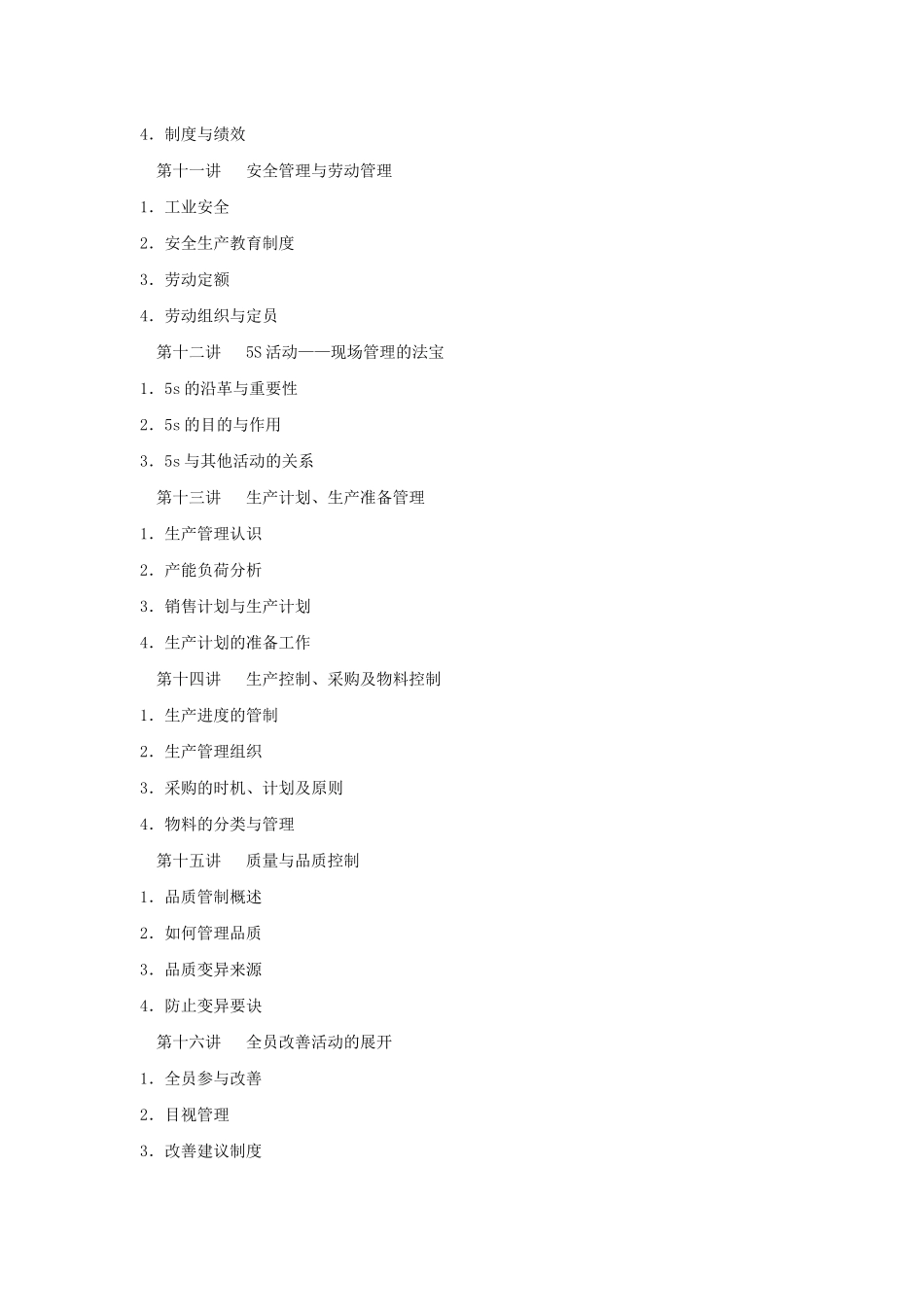 4. 制度与绩效

第十一讲　安全管理与劳动管理

1. 工业安全

2. 安全生产教育制度

3. 劳动定额

4. 劳动组织与定员

第十二讲　5S 活动——现场管理的法宝

1. 5s 的沿革与重要性

2. 5s 的目的与作用

3. 5s 与其他活动的关系

第十三讲　生产计划、生产准备管理

1. 生产管理认识

2. 产能负荷分析

3. 销售计划与生产计划

4. 生产计划的准备工作

第十四讲　生产控制、采购及物料控制

1. 生产进度的管制

2. 生产管理组织

3. 采购的时机、计划及原则

4. 物料的分类与管理

第十五讲　质量与品质控制

1. 品质管制概述

2. 如何管理品质

3. 品质变异来源

4. 防止变异要诀

第十六讲　全员改善活动的展开

1. 全员参与改善

2. 目视管理

3. 改善建议制度